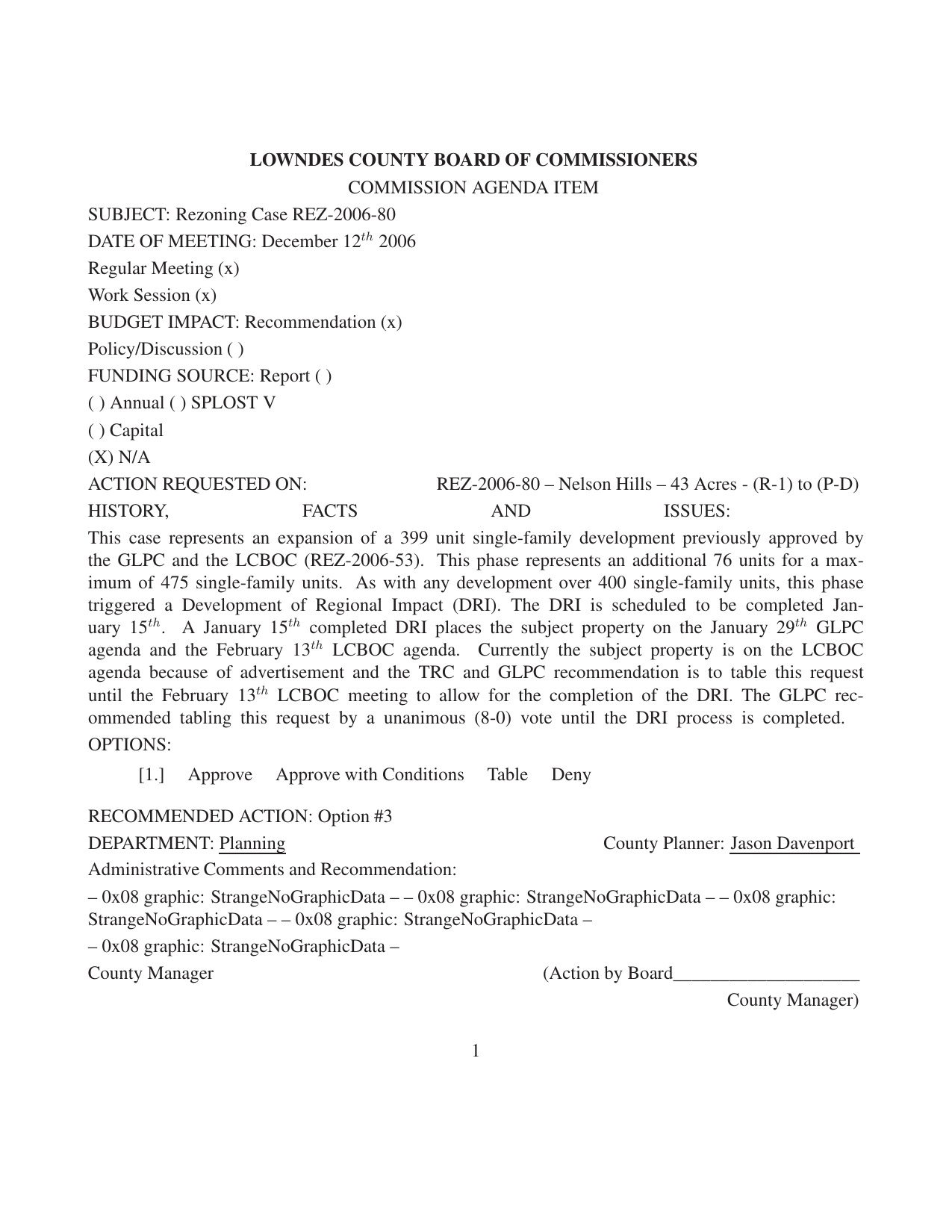 LOWNDES COUNTY BOARD OF COMMISSIONERS
COMMISSION AGENDA ITEM

SUBJECT: Rezoning Case REZ-2006-80
DATE OF MEETING: December $12^{th}$ 2006
Regular Meeting (x)
Work Session (x)
BUDGET IMPACT: Recommendation (x)
Policy/Discussion ( )
FUNDING SOURCE: Report ( )
( ) Annual ( ) SPLOST V
( ) Capital
(X) N/A
ACTION REQUESTED ON: REZ-2006-80 – Nelson Hills – 43 Acres - (R-1) to (P-D)
HISTORY, FACTS AND ISSUES:

This case represents an expansion of a 399 unit single-family development previously approved by the GLPC and the LCBOC (REZ-2006-53). This phase represents an additional 76 units for a maximum of 475 single-family units. As with any development over 400 single-family units, this phase triggered a Development of Regional Impact (DRI). The DRI is scheduled to be completed January $15^{th}$. A January $15^{th}$ completed DRI places the subject property on the January $29^{th}$ GLPC agenda and the February $13^{th}$ LCBOC agenda. Currently the subject property is on the LCBOC agenda because of advertisement and the TRC and GLPC recommendation is to table this request until the February $13^{th}$ LCBOC meeting to allow for the completion of the DRI. The GLPC recommended tabling this request by a unanimous (8-0) vote until the DRI process is completed.
OPTIONS:

[1.] Approve Approve with Conditions Table Deny

RECOMMENDED ACTION: Option #3
DEPARTMENT: Planning County Planner: Jason Davenport
Administrative Comments and Recommendation:

– 0x08 graphic: StrangeNoGraphicData – – 0x08 graphic: StrangeNoGraphicData – – 0x08 graphic: StrangeNoGraphicData – – 0x08 graphic: StrangeNoGraphicData –

– 0x08 graphic: StrangeNoGraphicData –
County Manager (Action by Board____________________
County Manager)

1